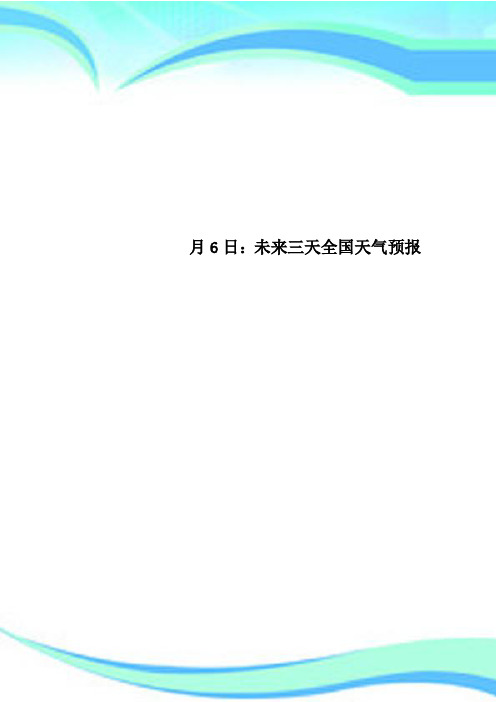 月 6 日：未来三天全国天气预报